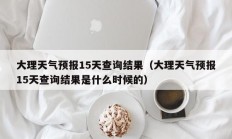 大理天气预报15天查询结果（大理天气预报15天查询结果是什么时候的）